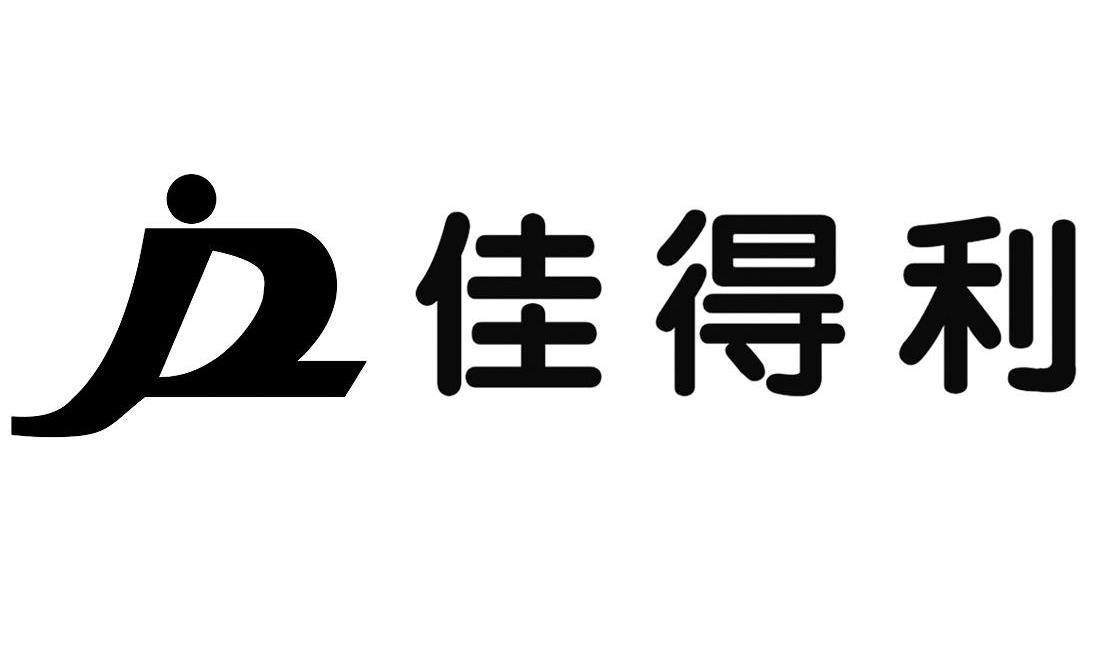 JDL 佳得利